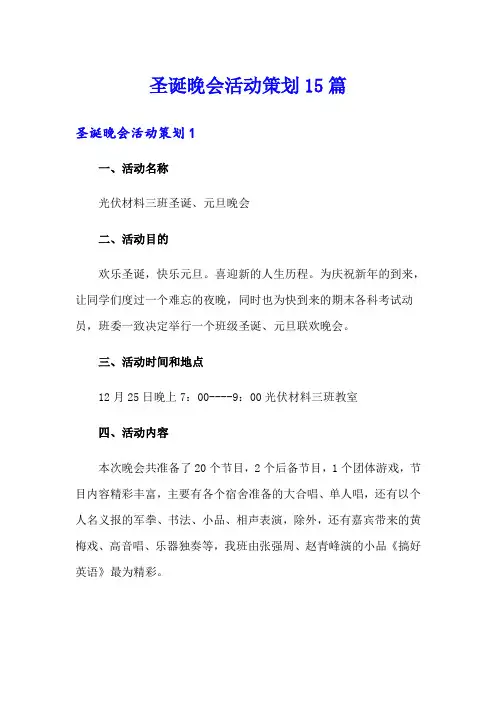 圣诞晚会活动策划15篇

圣诞晚会活动策划1

一、活动名称

光伏材料三班圣诞、元旦晚会

二、活动目的

欢乐圣诞，快乐元旦。喜迎新的人生历程。为庆祝新年的到来，让同学们度过一个难忘的夜晚，同时也为快到来的期末各科考试动员，班委一致决定举行一个班级圣诞、元旦联欢晚会。

三、活动时间和地点

12月25日晚上7：00----9：00光伏材料三班教室

四、活动内容

本次晚会共准备了20个节目，2个后备节目，1个团体游戏，节目内容精彩丰富，主要有各个宿舍准备的大合唱、单人唱，还有以个人名义报的军拳、书法、小品、相声表演，除外，还有嘉宾带来的黄梅戏、高音唱、乐器独奏等，我班由张强周、赵青峰演的小品《搞好英语》最为精彩。